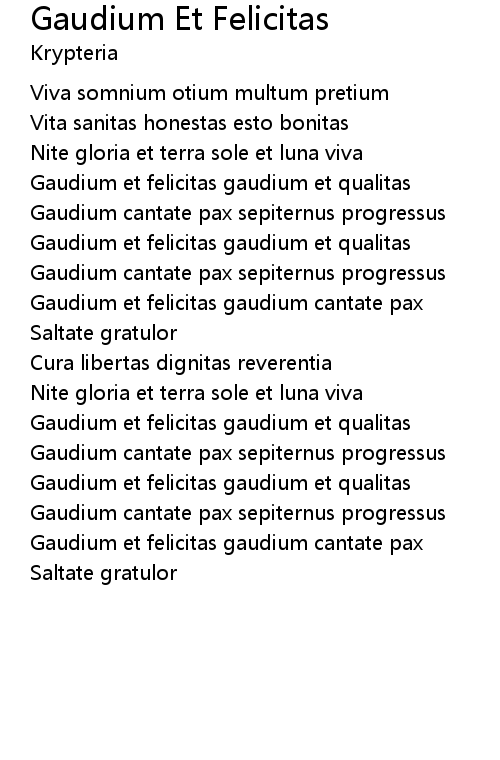 Gaudium Et Felicitas
Krypteria

Viva somnium otium multum pretium
Vita sanitas honestas esto bonitas
Nite gloria et terra sole et luna viva
Gaudium et felicitas gaudium et qualitas
Gaudium cantate pax sepiternus progressus
Gaudium et felicitas gaudium et qualitas
Gaudium cantate pax sepiternus progressus
Gaudium et felicitas gaudium cantate pax
Saltate gratulor
Cura libertas dignitas reverentia
Nite gloria et terra sole et luna viva
Gaudium et felicitas gaudium et qualitas
Gaudium cantate pax sepiternus progressus
Gaudium et felicitas gaudium et qualitas
Gaudium cantate pax sepiternus progressus
Gaudium et felicitas gaudium cantate pax
Saltate gratulor